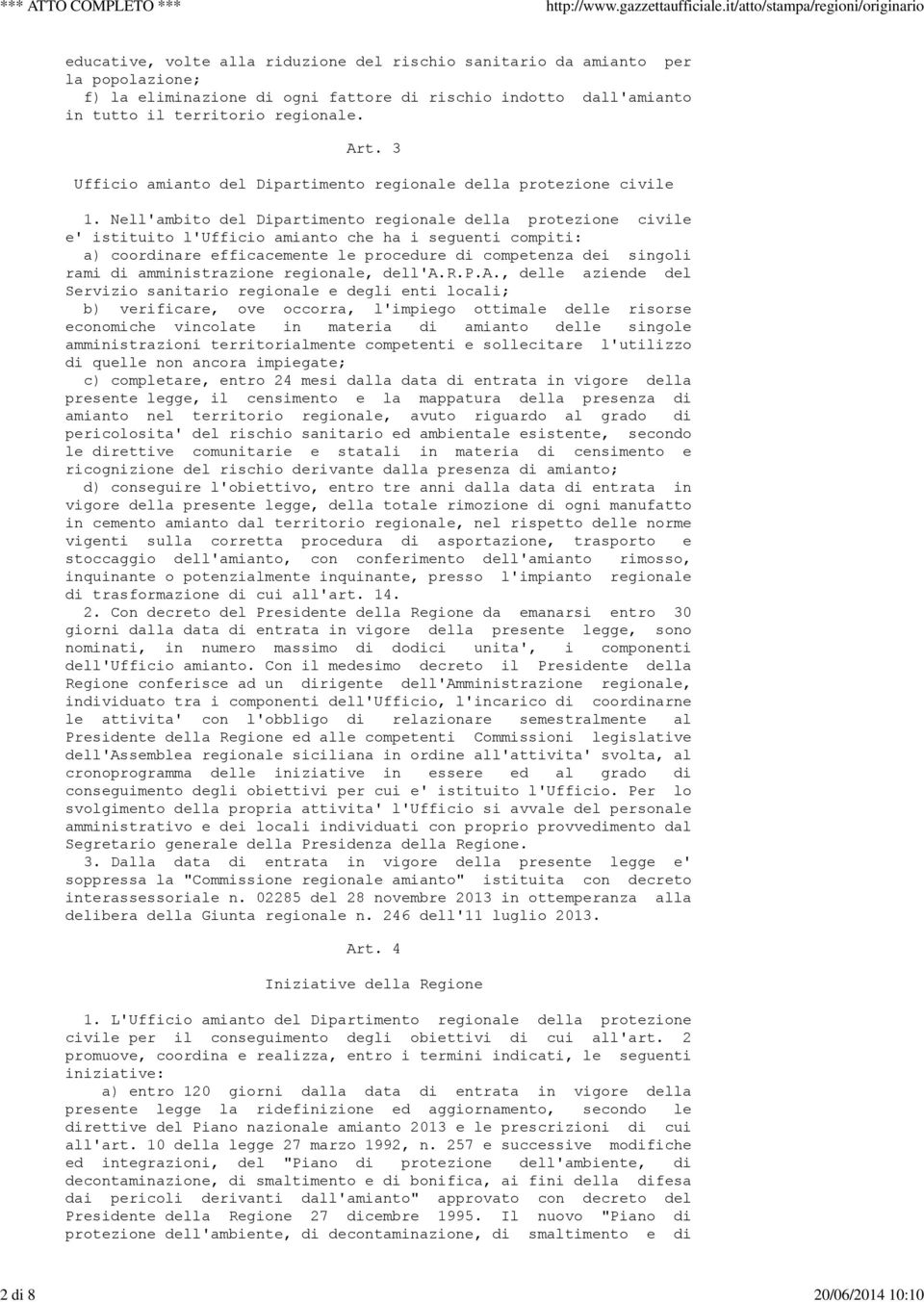 *** ATTO COMPLETO *** http://www.gazzettaufficiale.it/atto/stampa/regioni/originario

educative, volte alla riduzione del rischio sanitario da amianto per la popolazione;
f) la eliminazione di ogni fattore di rischio indotto dall'amianto in tutto il territorio regionale.

Art. 3

Ufficio amianto del Dipartimento regionale della protezione civile

1. Nell'ambito del Dipartimento regionale della protezione civile e' istituito l'Ufficio amianto che ha i seguenti compiti:
a) coordinare efficacemente le procedure di competenza dei singoli rami di amministrazione regionale, dell'A.R.P.A., delle aziende del Servizio sanitario regionale e degli enti locali;
b) verificare, ove occorra, l'impiego ottimale delle risorse economiche vincolate in materia di amianto delle singole amministrazioni territorialmente competenti e sollecitare l'utilizzo di quelle non ancora impiegate;
c) completare, entro 24 mesi dalla data di entrata in vigore della presente legge, il censimento e la mappatura della presenza di amianto nel territorio regionale, avuto riguardo al grado di pericolosita' del rischio sanitario ed ambientale esistente, secondo le direttive comunitarie e statali in materia di censimento e ricognizione del rischio derivante dalla presenza di amianto;
d) conseguire l'obiettivo, entro tre anni dalla data di entrata in vigore della presente legge, della totale rimozione di ogni manufatto in cemento amianto dal territorio regionale, nel rispetto delle norme vigenti sulla corretta procedura di asportazione, trasporto e stoccaggio dell'amianto, con conferimento dell'amianto rimosso, inquinante o potenzialmente inquinante, presso l'impianto regionale di trasformazione di cui all'art. 14.
2. Con decreto del Presidente della Regione da emanarsi entro 30 giorni dalla data di entrata in vigore della presente legge, sono nominati, in numero massimo di dodici unita', i componenti dell'Ufficio amianto. Con il medesimo decreto il Presidente della Regione conferisce ad un dirigente dell'Amministrazione regionale, individuato tra i componenti dell'Ufficio, l'incarico di coordinarne le attivita' con l'obbligo di relazionare semestralmente al Presidente della Regione ed alle competenti Commissioni legislative dell'Assemblea regionale siciliana in ordine all'attivita' svolta, al cronoprogramma delle iniziative in essere ed al grado di conseguimento degli obiettivi per cui e' istituito l'Ufficio. Per lo svolgimento della propria attivita' l'Ufficio si avvale del personale amministrativo e dei locali individuati con proprio provvedimento dal Segretario generale della Presidenza della Regione.
3. Dalla data di entrata in vigore della presente legge e' soppressa la "Commissione regionale amianto" istituita con decreto interassessoriale n. 02285 del 28 novembre 2013 in ottemperanza alla delibera della Giunta regionale n. 246 dell'11 luglio 2013.

Art. 4

Iniziative della Regione

1. L'Ufficio amianto del Dipartimento regionale della protezione civile per il conseguimento degli obiettivi di cui all'art. 2 promuove, coordina e realizza, entro i termini indicati, le seguenti iniziative:
a) entro 120 giorni dalla data di entrata in vigore della presente legge la ridefinizione ed aggiornamento, secondo le direttive del Piano nazionale amianto 2013 e le prescrizioni di cui all'art. 10 della legge 27 marzo 1992, n. 257 e successive modifiche ed integrazioni, del "Piano di protezione dell'ambiente, di decontaminazione, di smaltimento e di bonifica, ai fini della difesa dai pericoli derivanti dall'amianto" approvato con decreto del Presidente della Regione 27 dicembre 1995. Il nuovo "Piano di protezione dell'ambiente, di decontaminazione, di smaltimento e di

2 di 8 20/06/2014 10:10